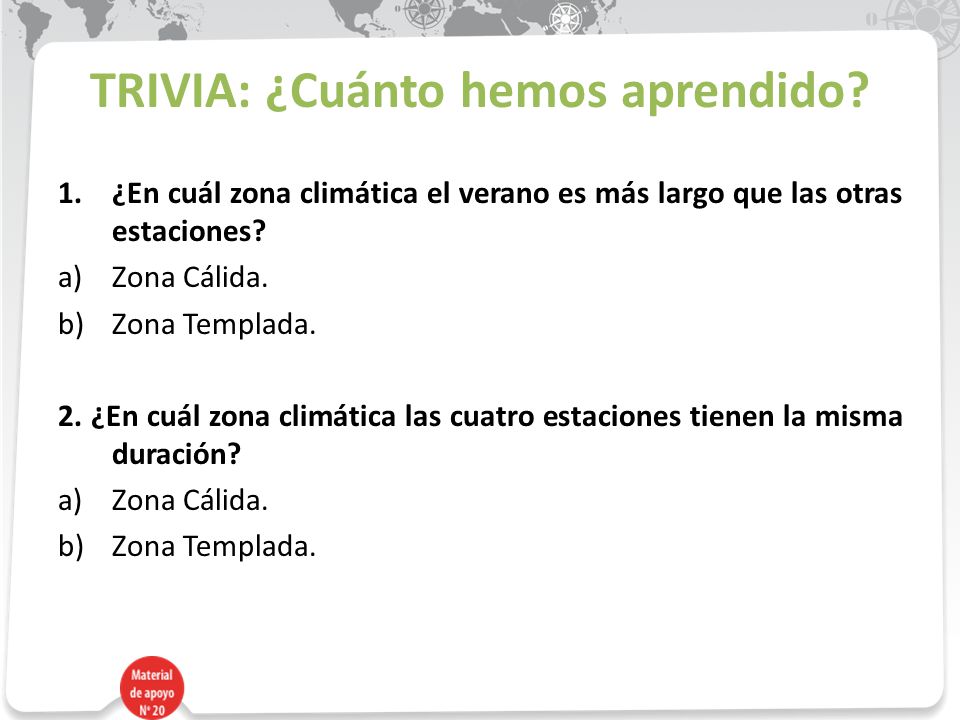 TRIVIA: ¿Cuánto hemos aprendido?

1. ¿En cuál zona climática el verano es más largo que las otras estaciones?
a) Zona Cálida.
b) Zona Templada.

2. ¿En cuál zona climática las cuatro estaciones tienen la misma duración?
a) Zona Cálida.
b) Zona Templada.

Material de apoyo Nº 20